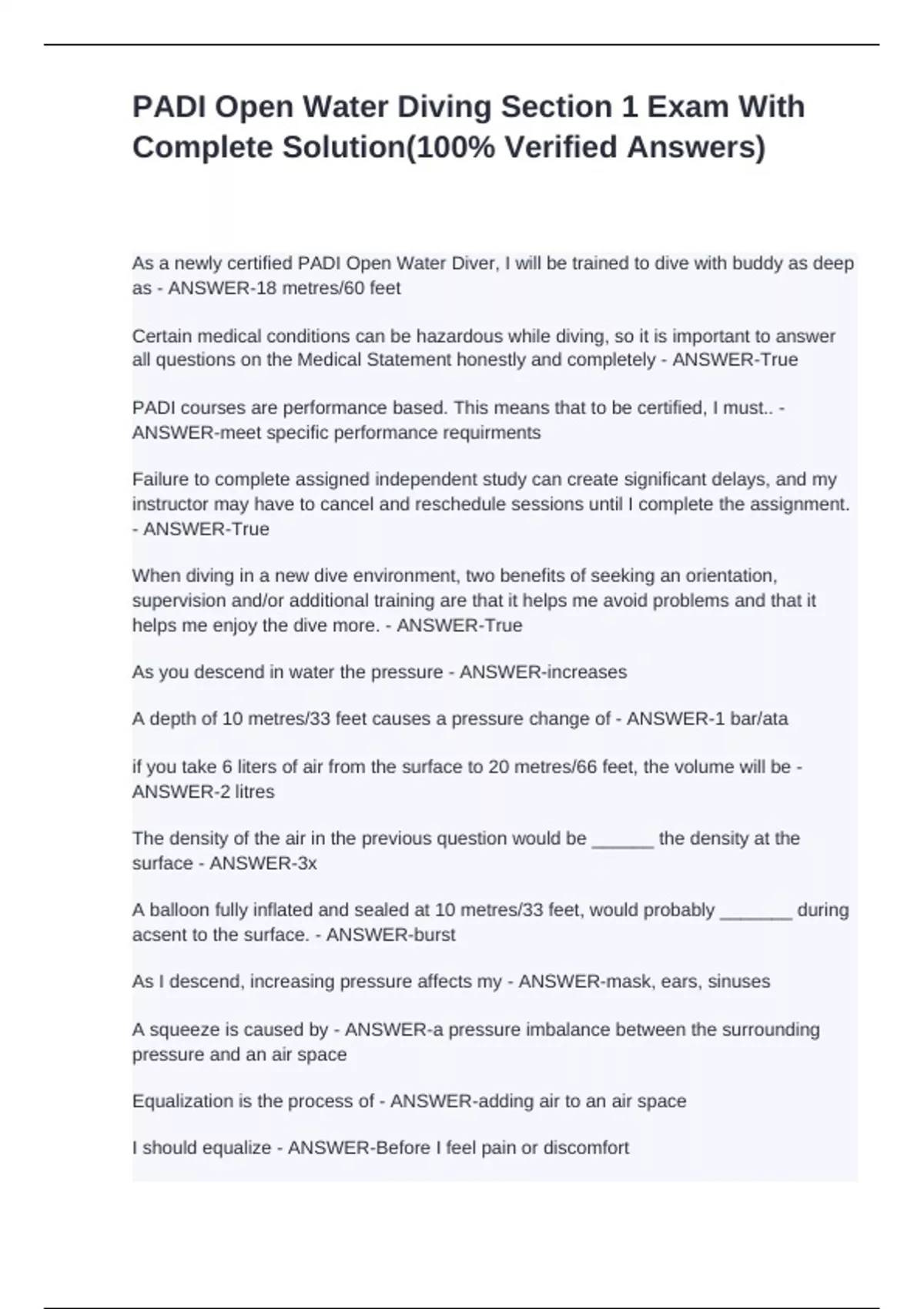 PADI Open Water Diving Section 1 Exam With Complete Solution(100% Verified Answers)

As a newly certified PADI Open Water Diver, I will be trained to dive with buddy as deep as - ANSWER-18 metres/60 feet

Certain medical conditions can be hazardous while diving, so it is important to answer all questions on the Medical Statement honestly and completely - ANSWER-True

PADI courses are performance based. This means that to be certified, I must.. - ANSWER-meet specific performance requirments

Failure to complete assigned independent study can create significant delays, and my instructor may have to cancel and reschedule sessions until I complete the assignment. - ANSWER-True

When diving in a new dive environment, two benefits of seeking an orientation, supervision and/or additional training are that it helps me avoid problems and that it helps me enjoy the dive more. - ANSWER-True

As you descend in water the pressure - ANSWER-increases

A depth of 10 metres/33 feet causes a pressure change of - ANSWER-1 bar/ata

if you take 6 liters of air from the surface to 20 metres/66 feet, the volume will be - ANSWER-2 litres

The density of the air in the previous question would be ______ the density at the surface - ANSWER-3x

A balloon fully inflated and sealed at 10 metres/33 feet, would probably _______ during acsent to the surface. - ANSWER-burst

As I descend, increasing pressure affects my - ANSWER-mask, ears, sinuses

A squeeze is caused by - ANSWER-a pressure imbalance between the surrounding pressure and an air space

Equalization is the process of - ANSWER-adding air to an air space

I should equalize - ANSWER-Before I feel pain or discomfort